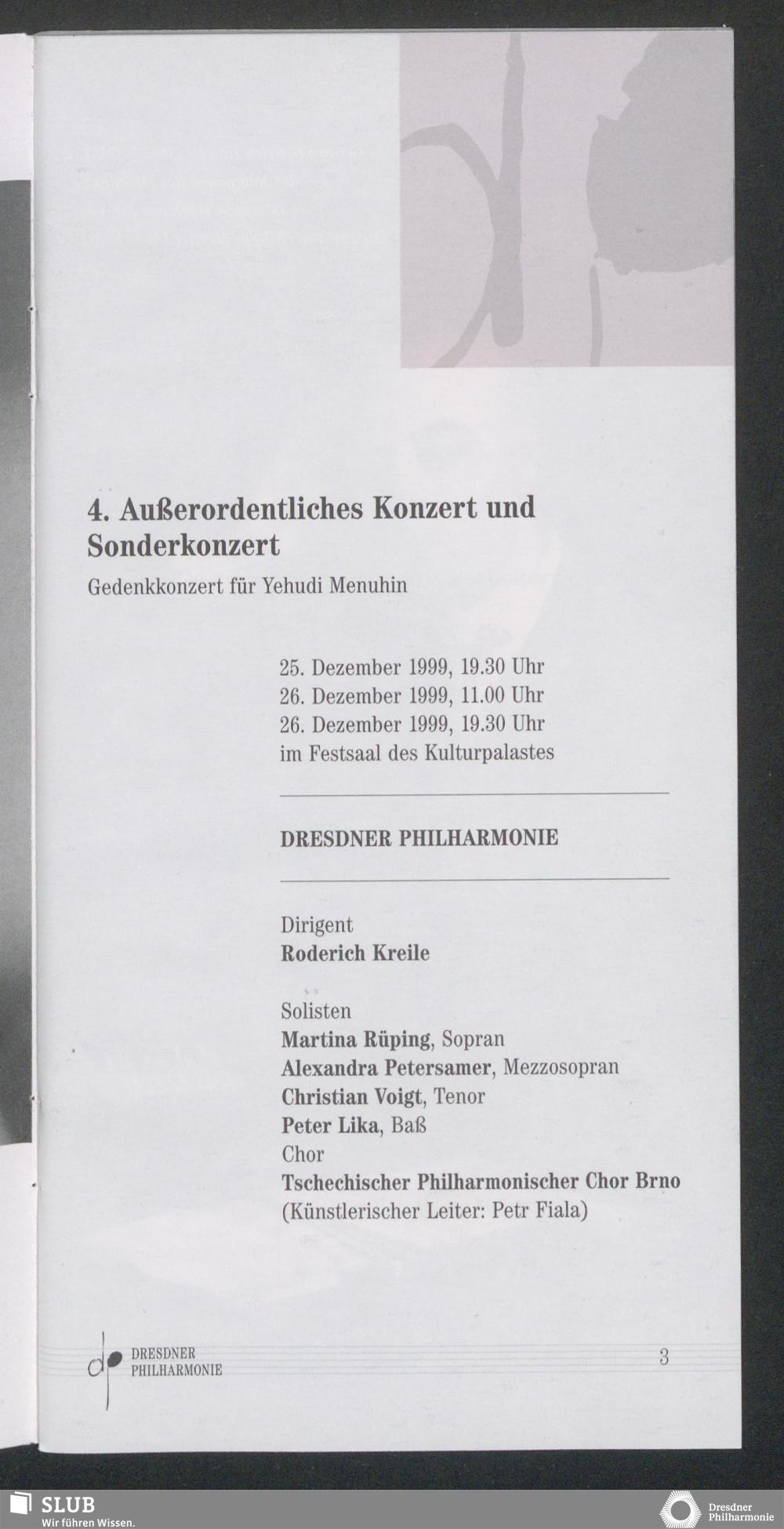 4. Außerordentliches Konzert und Sonderkonzert

Gedenkkonzert für Yehudi Menuhin

25. Dezember 1999, 19.30 Uhr
26. Dezember 1999, 11.00 Uhr
26. Dezember 1999, 19.30 Uhr
im Festsaal des Kulturpalastes

DRESDNER PHILHARMONIE

Dirigent
Roderich Kreile

Solisten
Martina Rüping, Sopran
Alexandra Petersamer, Mezzosopran
Christian Voigt, Tenor
Peter Lika, Baß
Chor
Tschechischer Philharmonischer Chor Brno
(Künstlerischer Leiter: Petr Fiala)

DRESDNER
PHILHARMONIE

3

SLUB
Wir führen Wissen.

Dresdner
Philharmonie